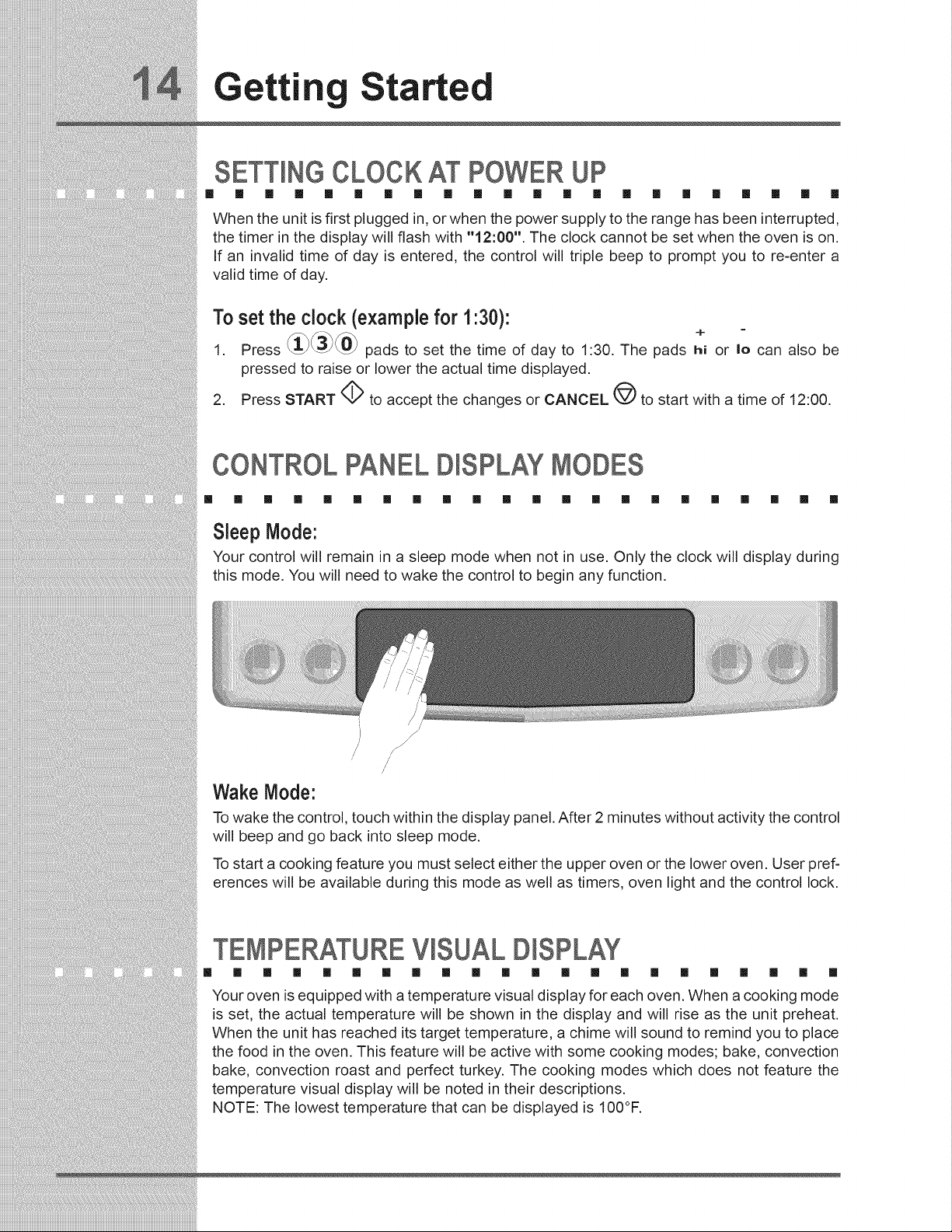 14 Getting Started

SETTING CLOCK AT POWER UP

When the unit is first plugged in, or when the power supply to the range has been interrupted, the timer in the display will flash with "12:00". The clock cannot be set when the oven is on. If an invalid time of day is entered, the control will triple beep to prompt you to re-enter a valid time of day.

To set the clock (example for 1:30):

1. Press 1 3 0 pads to set the time of day to 1:30. The pads + hi or - lo can also be pressed to raise or lower the actual time displayed.

2. Press START to accept the changes or CANCEL to start with a time of 12:00.

CONTROL PANEL DISPLAY MODES

Sleep Mode:

Your control will remain in a sleep mode when not in use. Only the clock will display during this mode. You will need to wake the control to begin any function.

Wake Mode:

To wake the control, touch within the display panel. After 2 minutes without activity the control will beep and go back into sleep mode.

To start a cooking feature you must select either the upper oven or the lower oven. User preferences will be available during this mode as well as timers, oven light and the control lock.

TEMPERATURE VISUAL DISPLAY

Your oven is equipped with a temperature visual display for each oven. When a cooking mode is set, the actual temperature will be shown in the display and will rise as the unit preheat. When the unit has reached its target temperature, a chime will sound to remind you to place the food in the oven. This feature will be active with some cooking modes; bake, convection bake, convection roast and perfect turkey. The cooking modes which does not feature the temperature visual display will be noted in their descriptions.
NOTE: The lowest temperature that can be displayed is 100°F.